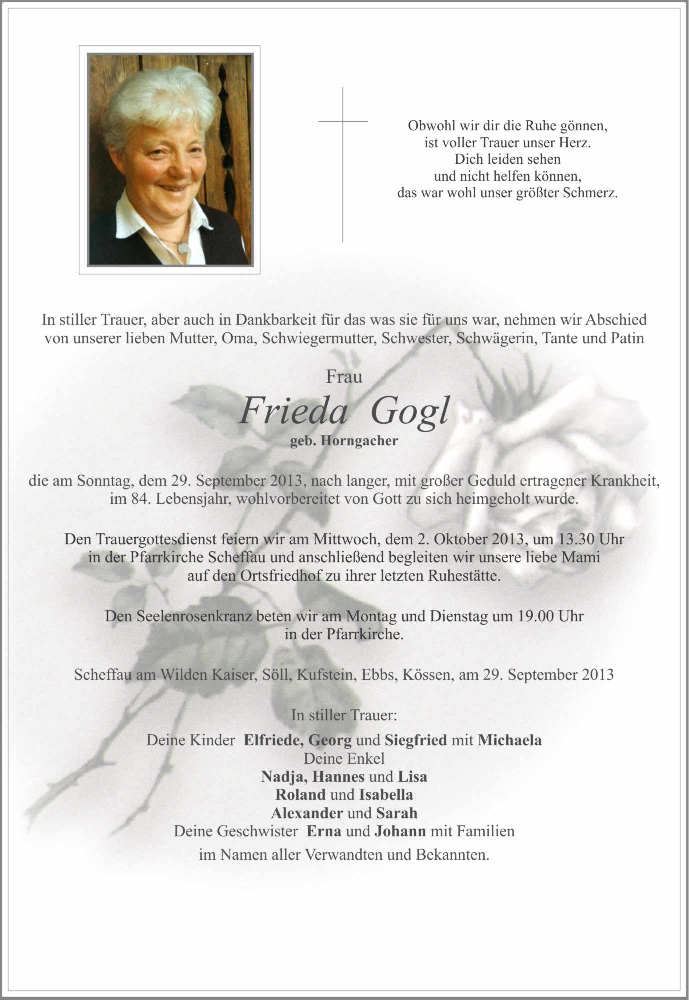 Obwohl wir dir die Ruhe gönnen,
ist voller Trauer unser Herz.
Dich leiden sehen
und nicht helfen können,
das war wohl unser größter Schmerz.

In stiller Trauer, aber auch in Dankbarkeit für das was sie für uns war, nehmen wir Abschied von unserer lieben Mutter, Oma, Schwiegermutter, Schwester, Schwägerin, Tante und Patin

Frau

Frieda Gogl

geb. Horngacher

die am Sonntag, dem 29. September 2013, nach langer, mit großer Geduld ertragener Krankheit, im 84. Lebensjahr, wohlvorbereitet von Gott zu sich heimgeholt wurde.

Den Trauergottesdienst feiern wir am Mittwoch, dem 2. Oktober 2013, um 13.30 Uhr in der Pfarrkirche Scheffau und anschließend begleiten wir unsere liebe Mami auf den Ortsfriedhof zu ihrer letzten Ruhestätte.

Den Seelenrosenkranz beten wir am Montag und Dienstag um 19.00 Uhr in der Pfarrkirche.

Scheffau am Wilden Kaiser, Söll, Kufstein, Ebbs, Kössen, am 29. September 2013

In stiller Trauer:

Deine Kinder Elfriede, Georg und Siegfried mit Michaela
Deine Enkel
Nadja, Hannes und Lisa
Roland und Isabella
Alexander und Sarah
Deine Geschwister Erna und Johann mit Familien
im Namen aller Verwandten und Bekannten.